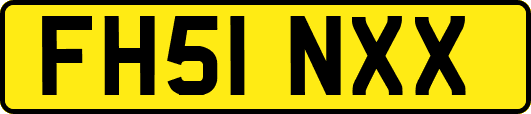 FH51 NXX